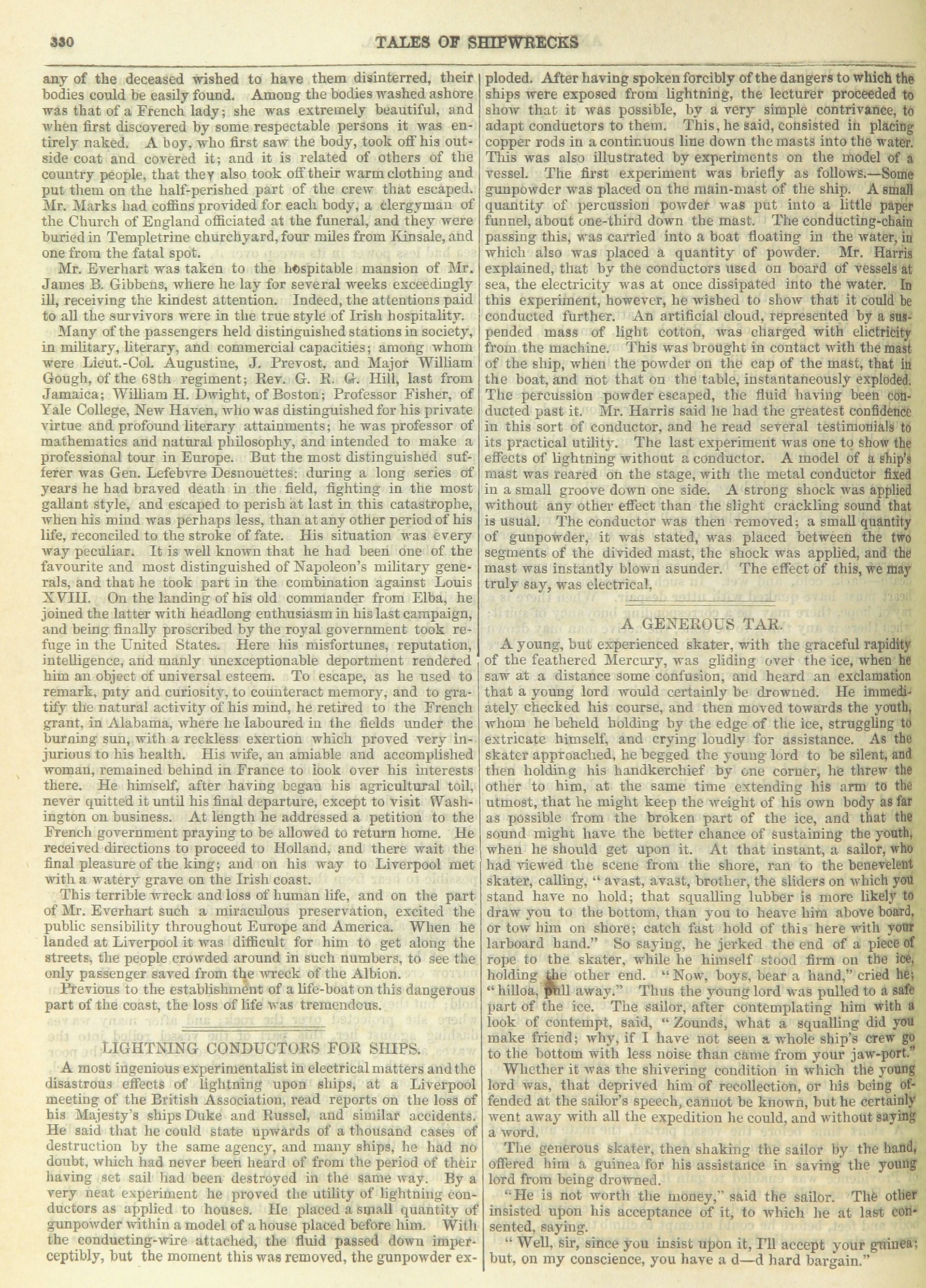 330 TALES OF SHIPWRECKS

any of the deceased wished to have them disinterred, their bodies could be easily found. Among the bodies washed ashore was that of a French lady; she was extremely beautiful, and when first discovered by some respectable persons it was entirely naked. A boy, who first saw the body, took off his outside coat and covered it; and it is related of others of the country people, that they also took off their warm clothing and put them on the half-perished part of the crew that escaped. Mr. Marks had coffins provided for each body, a clergyman of the Church of England officiated at the funeral, and they were buried in Templetrine churchyard, four miles from Kinsale, and one from the fatal spot.

Mr. Everhart was taken to the hospitable mansion of Mr. James B. Gibbens, where he lay for several weeks exceedingly ill, receiving the kindest attention. Indeed, the attentions paid to all the survivors were in the true style of Irish hospitality.

Many of the passengers held distinguished stations in society, in military, literary, and commercial capacities; among whom were Lieut.-Col. Augustine, J. Prevost, and Major William Gough, of the 68th regiment; Rev. G. R. G. Hill, last from Jamaica; William H. Dwight, of Boston; Professor Fisher, of Yale College, New Haven, who was distinguished for his private virtue and profound literary attainments; he was professor of mathematics and natural philosophy, and intended to make a professional tour in Europe. But the most distinguished sufferer was Gen. Lefebvre Desnouettes: during a long series of years he had braved death in the field, fighting in the most gallant style, and escaped to perish at last in this catastrophe, when his mind was perhaps less, than at any other period of his life, reconciled to the stroke of fate. His situation was every way peculiar. It is well known that he had been one of the favourite and most distinguished of Napoleon's military generals, and that he took part in the combination against Louis XVIII. On the landing of his old commander from Elba, he joined the latter with headlong enthusiasm in his last campaign, and being finally proscribed by the royal government took refuge in the United States. Here his misfortunes, reputation, intelligence, and manly unexceptionable deportment rendered him an object of universal esteem. To escape, as he used to remark, pity and curiosity, to counteract memory, and to gratify the natural activity of his mind, he retired to the French grant, in Alabama, where he laboured in the fields under the burning sun, with a reckless exertion which proved very injurious to his health. His wife, an amiable and accomplished woman, remained behind in France to look over his interests there. He himself, after having began his agricultural toil, never quitted it until his final departure, except to visit Washington on business. At length he addressed a petition to the French government praying to be allowed to return home. He received directions to proceed to Holland, and there wait the final pleasure of the king; and on his way to Liverpool met with a watery grave on the Irish coast.

This terrible wreck and loss of human life, and on the part of Mr. Everhart such a miraculous preservation, excited the public sensibility throughout Europe and America. When he landed at Liverpool it was difficult for him to get along the streets, the people crowded around in such numbers, to see the only passenger saved from the wreck of the Albion.

Previous to the establishment of a life-boat on this dangerous part of the coast, the loss of life was tremendous.

LIGHTNING CONDUCTORS FOR SHIPS.

A most ingenious experimentalist in electrical matters and the disastrous effects of lightning upon ships, at a Liverpool meeting of the British Association, read reports on the loss of his Majesty's ships Duke and Russel, and similar accidents. He said that he could state upwards of a thousand cases of destruction by the same agency, and many ships, he had no doubt, which had never been heard of from the period of their having set sail had been destroyed in the same way. By a very neat experiment he proved the utility of lightning conductors as applied to houses. He placed a small quantity of gunpowder within a model of a house placed before him. With the conducting-wire attached, the fluid passed down imperceptibly, but the moment this was removed, the gunpowder exploded. After having spoken forcibly of the dangers to which the ships were exposed from lightning, the lecturer proceeded to show that it was possible, by a very simple contrivance, to adapt conductors to them. This, he said, consisted in placing copper rods in a continuous line down the masts into the water. This was also illustrated by experiments on the model of a vessel. The first experiment was briefly as follows.—Some gunpowder was placed on the main-mast of the ship. A small quantity of percussion powder was put into a little paper funnel, about one-third down the mast. The conducting-chain passing this, was carried into a boat floating in the water, in which also was placed a quantity of powder. Mr. Harris explained, that by the conductors used on board of vessels at sea, the electricity was at once dissipated into the water. In this experiment, however, he wished to show that it could be conducted further. An artificial cloud, represented by a suspended mass of light cotton, was charged with elictricity from the machine. This was brought in contact with the mast of the ship, when the powder on the cap of the mast, that in the boat, and not that on the table, instantaneously exploded. The percussion powder escaped, the fluid having been conducted past it. Mr. Harris said he had the greatest confidence in this sort of conductor, and he read several testimonials to its practical utility. The last experiment was one to show the effects of lightning without a conductor. A model of a ship's mast was reared on the stage, with the metal conductor fixed in a small groove down one side. A strong shock was applied without any other effect than the slight crackling sound that is usual. The conductor was then removed; a small quantity of gunpowder, it was stated, was placed between the two segments of the divided mast, the shock was applied, and the mast was instantly blown asunder. The effect of this, we may truly say, was electrical,

A GENEROUS TAR.

A young, but experienced skater, with the graceful rapidity of the feathered Mercury, was gliding over the ice, when he saw at a distance some confusion, and heard an exclamation that a young lord would certainly be drowned. He immediately checked his course, and then moved towards the youth, whom he beheld holding by the edge of the ice, struggling to extricate himself, and crying loudly for assistance. As the skater approached, he begged the young lord to be silent, and then holding his handkerchief by one corner, he threw the other to him, at the same time extending his arm to the utmost, that he might keep the weight of his own body as far as possible from the broken part of the ice, and that the sound might have the better chance of sustaining the youth, when he should get upon it. At that instant, a sailor, who had viewed the scene from the shore, ran to the benevelent skater, calling, " avast, avast, brother, the sliders on which you stand have no hold; that squalling lubber is more likely to draw you to the bottom, than you to heave him above board, or tow him on shore; catch fast hold of this here with your larboard hand." So saying, he jerked the end of a piece of rope to the skater, while he himself stood firm on the ice, holding the other end. "Now, boys, bear a hand," cried he; "hilloa, pull away." Thus the young lord was pulled to a safe part of the ice. The sailor, after contemplating him with a look of contempt, said, " Zounds, what a squalling did you make friend; why, if I have not seen a whole ship's crew go to the bottom with less noise than came from your jaw-port."

Whether it was the shivering condition in which the young lord was, that deprived him of recollection, or his being offended at the sailor's speech, cannot be known, but he certainly went away with all the expedition he could, and without saying a word.

The generous skater, then shaking the sailor by the hand, offered him a guinea for his assistance in saving the young lord from being drowned.

"He is not worth the money," said the sailor. The other insisted upon his acceptance of it, to which he at last consented, saying.

" Well, sir, since you insist upon it, I'll accept your guinea; but, on my conscience, you have a d—d hard bargain."